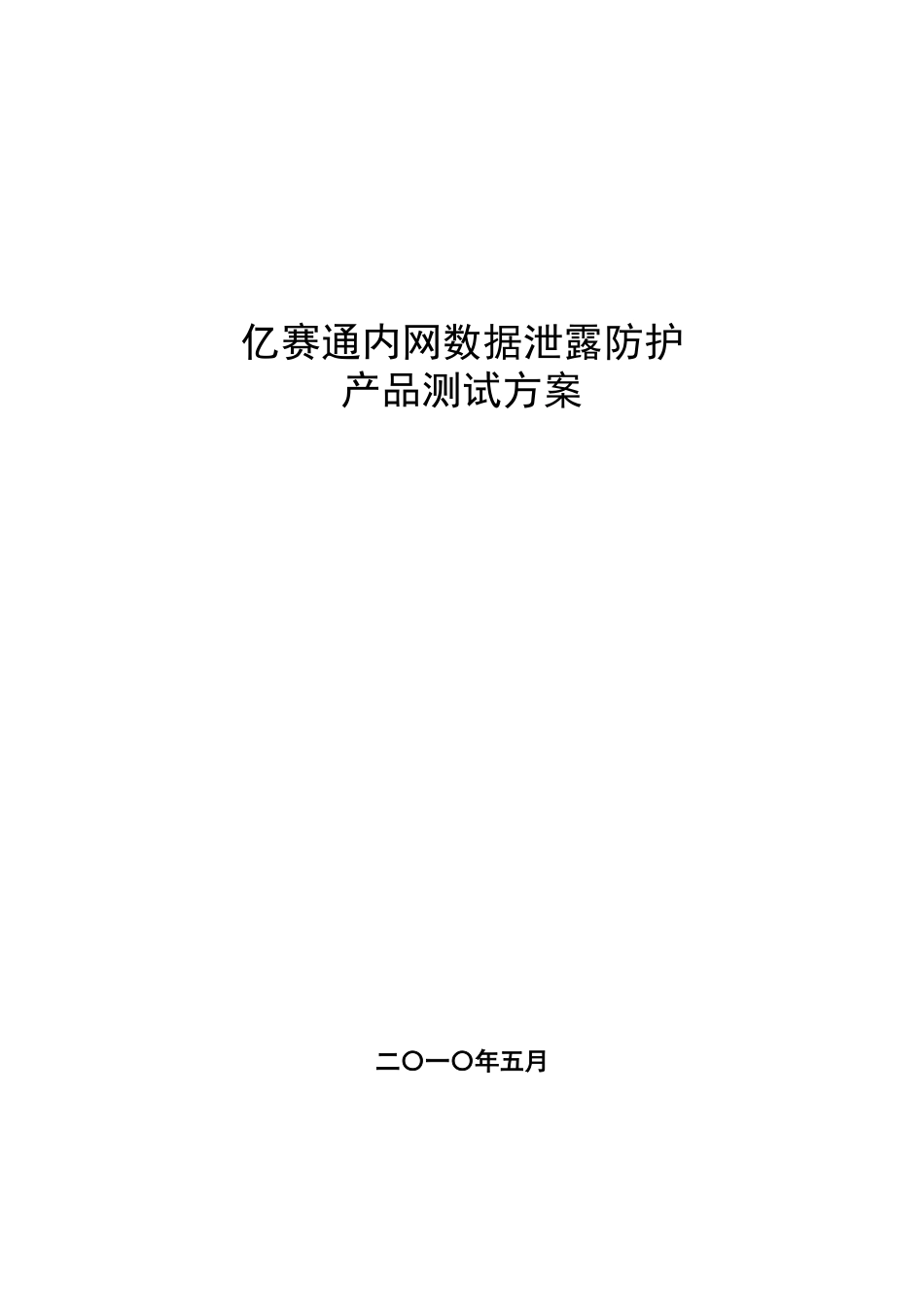 亿赛通内网数据泄露防护
产品测试方案

二〇一〇年五月